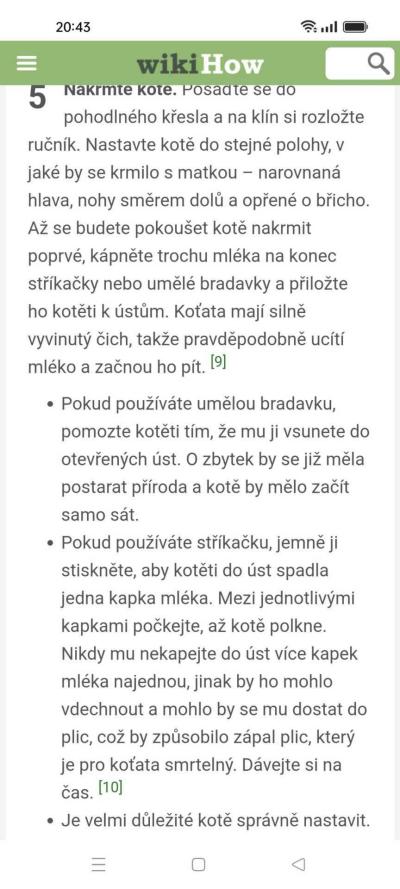 20:43

wikiHow

5 Nakrmte kotě. Posaďte se do pohodlného křesla a na klín si rozložte ručník. Nastavte kotě do stejné polohy, v jaké by se krmilo s matkou – narovnaná hlava, nohy směrem dolů a opřené o břicho. Až se budete pokoušet kotě nakrmit poprvé, kápněte trochu mléka na konec stříkačky nebo umělé bradavky a přiložte ho kotěti k ústům. Koťata mají silně vyvinutý čich, takže pravděpodobně ucítí mléko a začnou ho pít. [9]

• Pokud používáte umělou bradavku, pomozte kotěti tím, že mu ji vsunete do otevřených úst. O zbytek by se již měla postarat příroda a kotě by mělo začít samo sát.
• Pokud používáte stříkačku, jemně ji stiskněte, aby kotěti do úst spadla jedna kapka mléka. Mezi jednotlivými kapkami počkejte, až kotě polkne. Nikdy mu nekapejte do úst více kapek mléka najednou, jinak by ho mohlo vdechnout a mohlo by se mu dostat do plic, což by způsobilo zápal plic, který je pro koťata smrtelný. Dávejte si na čas. [10]
• Je velmi důležité kotě správně nastavit.